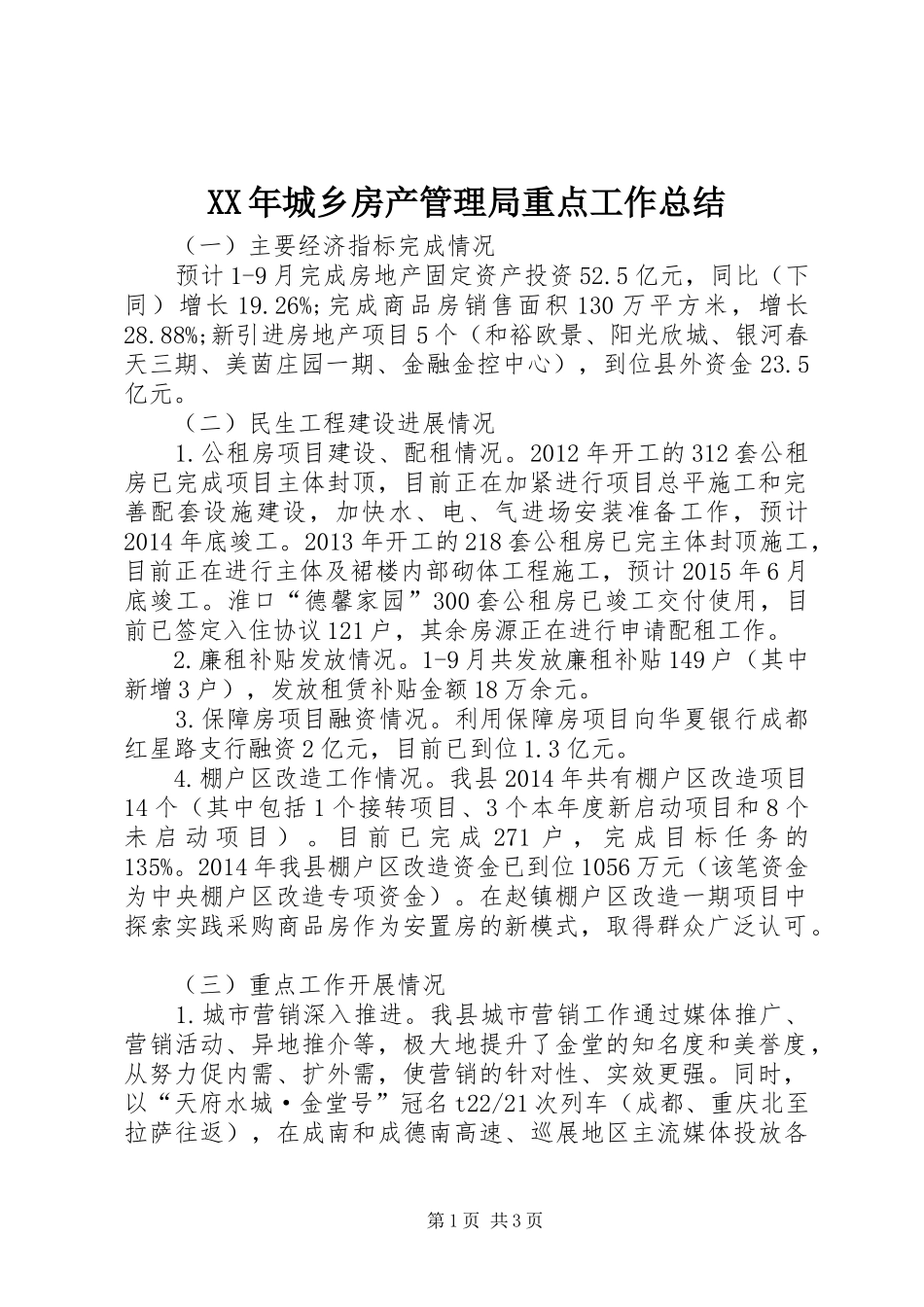 XX年城乡房产管理局重点工作总结

（一）主要经济指标完成情况

预计1-9月完成房地产固定资产投资52.5亿元，同比（下同）增长19.26%;完成商品房销售面积130万平方米，增长28.88%;新引进房地产项目5个（和裕欧景、阳光欣城、银河春天三期、美茵庄园一期、金融金控中心），到位县外资金23.5亿元。

（二）民生工程建设进展情况

1.公租房项目建设、配租情况。2012年开工的312套公租房已完成项目主体封顶，目前正在加紧进行项目总平施工和完善配套设施建设，加快水、电、气进场安装准备工作，预计2014年底竣工。2013年开工的218套公租房已完主体封顶施工，目前正在进行主体及裙楼内部砌体工程施工，预计2015年6月底竣工。淮口“德馨家园”300套公租房已竣工交付使用，目前已签定入住协议121户，其余房源正在进行申请配租工作。

2.廉租补贴发放情况。1-9月共发放廉租补贴149户（其中新增3户），发放租赁补贴金额18万余元。

3.保障房项目融资情况。利用保障房项目向华夏银行成都红星路支行融资2亿元，目前已到位1.3亿元。

4.棚户区改造工作情况。我县2014年共有棚户区改造项目14个（其中包括1个接转项目、3个本年度新启动项目和8个未启动项目）。目前已完成271户，完成目标任务的135%。2014年我县棚户区改造资金已到位1056万元（该笔资金为中央棚户区改造专项资金）。在赵镇棚户区改造一期项目中探索实践采购商品房作为安置房的新模式，取得群众广泛认可。

（三）重点工作开展情况

1.城市营销深入推进。我县城市营销工作通过媒体推广、营销活动、异地推介等，极大地提升了金堂的知名度和美誉度，从努力促内需、扩外需，使营销的针对性、实效更强。同时，以“天府水城·金堂号”冠名t22/21次列车（成都、重庆北至拉萨往返），在成南和成德南高速、巡展地区主流媒体投放各

第1页 共3页